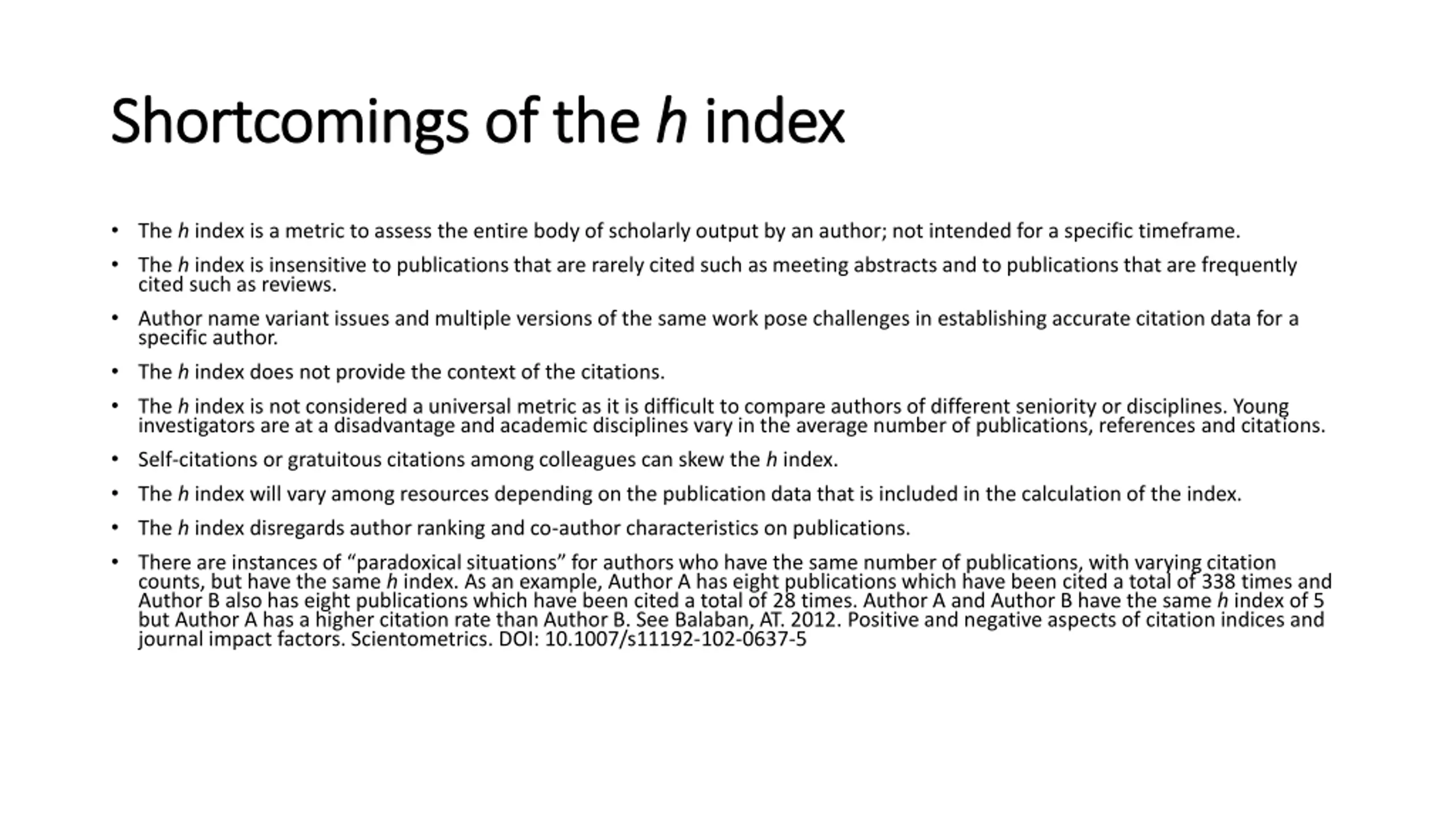 Shortcomings of the h index

• The h index is a metric to assess the entire body of scholarly output by an author; not intended for a specific timeframe.

• The h index is insensitive to publications that are rarely cited such as meeting abstracts and to publications that are frequently cited such as reviews.

• Author name variant issues and multiple versions of the same work pose challenges in establishing accurate citation data for a specific author.

• The h index does not provide the context of the citations.

• The h index is not considered a universal metric as it is difficult to compare authors of different seniority or disciplines. Young investigators are at a disadvantage and academic disciplines vary in the average number of publications, references and citations.

• Self-citations or gratuitous citations among colleagues can skew the h index.

• The h index will vary among resources depending on the publication data that is included in the calculation of the index.

• The h index disregards author ranking and co-author characteristics on publications.

• There are instances of “paradoxical situations” for authors who have the same number of publications, with varying citation counts, but have the same h index. As an example, Author A has eight publications which have been cited a total of 338 times and Author B also has eight publications which have been cited a total of 28 times. Author A and Author B have the same h index of 5 but Author A has a higher citation rate than Author B. See Balaban, AT. 2012. Positive and negative aspects of citation indices and journal impact factors. Scientometrics. DOI: 10.1007/s11192-102-0637-5